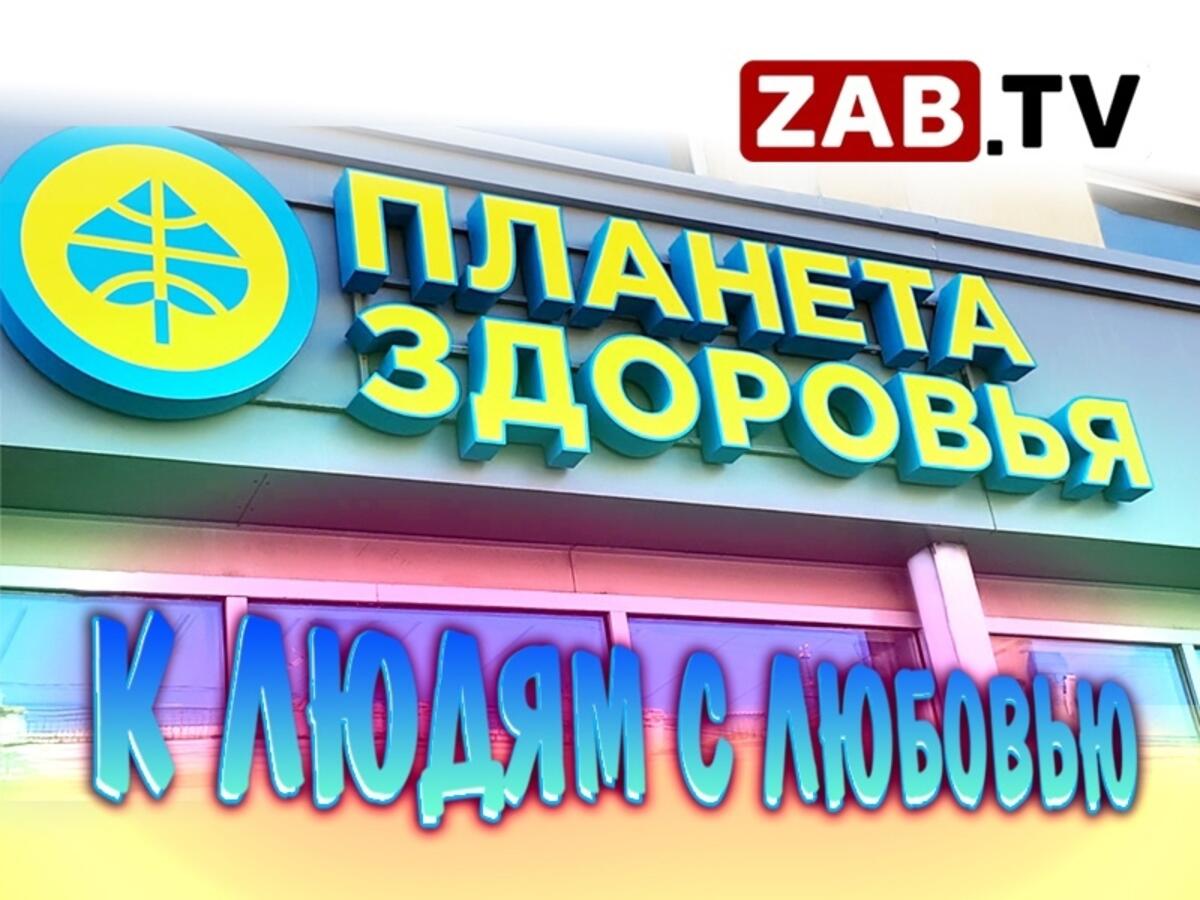 ZAB.TV

ПЛАНЕТА ЗДОРОВЬЯ

К ЛЮДЯМ С ЛЮБОВЬЮ